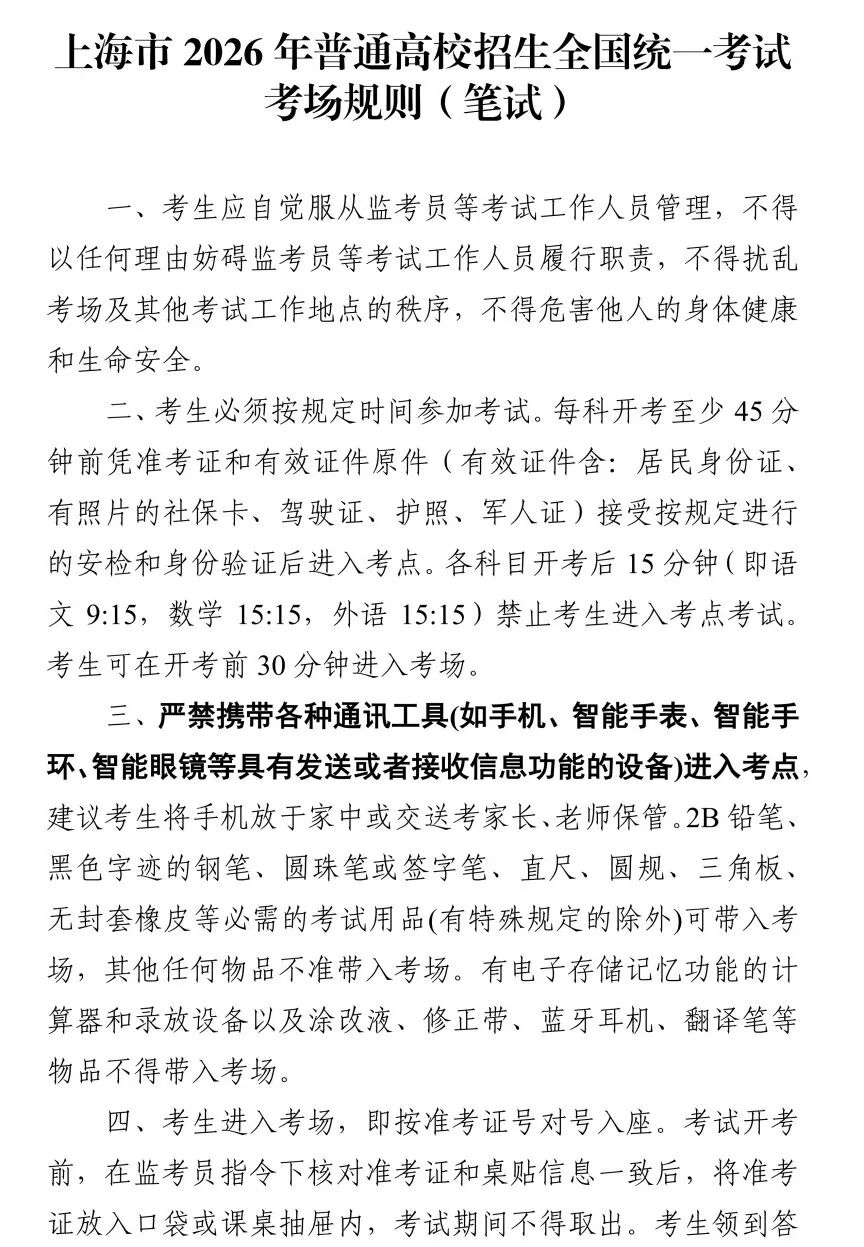 上海市2026年普通高校招生全国统一考试
考场规则（笔试）

一、考生应自觉服从监考员等考试工作人员管理，不得以任何理由妨碍监考员等考试工作人员履行职责，不得扰乱考场及其他考试工作地点的秩序，不得危害他人的身体健康和生命安全。

二、考生必须按规定时间参加考试。每科开考至少45分钟前凭准考证和有效证件原件（有效证件含：居民身份证、有照片的社保卡、驾驶证、护照、军人证）接受按规定进行的安检和身份验证后进入考点。各科目开考后15分钟（即语文9:15，数学15:15，外语15:15）禁止考生进入考点考试。考生可在开考前30分钟进入考场。

三、严禁携带各种通讯工具(如手机、智能手表、智能手环、智能眼镜等具有发送或者接收信息功能的设备)进入考点，建议考生将手机放于家中或交送考家长、老师保管。2B铅笔、黑色字迹的钢笔、圆珠笔或签字笔、直尺、圆规、三角板、无封套橡皮等必需的考试用品(有特殊规定的除外)可带入考场，其他任何物品不准带入考场。有电子存储记忆功能的计算器和录放设备以及涂改液、修正带、蓝牙耳机、翻译笔等物品不得带入考场。

四、考生进入考场，即按准考证号对号入座。考试开考前，在监考员指令下核对准考证和桌贴信息一致后，将准考证放入口袋或课桌抽屉内，考试期间不得取出。考生领到答